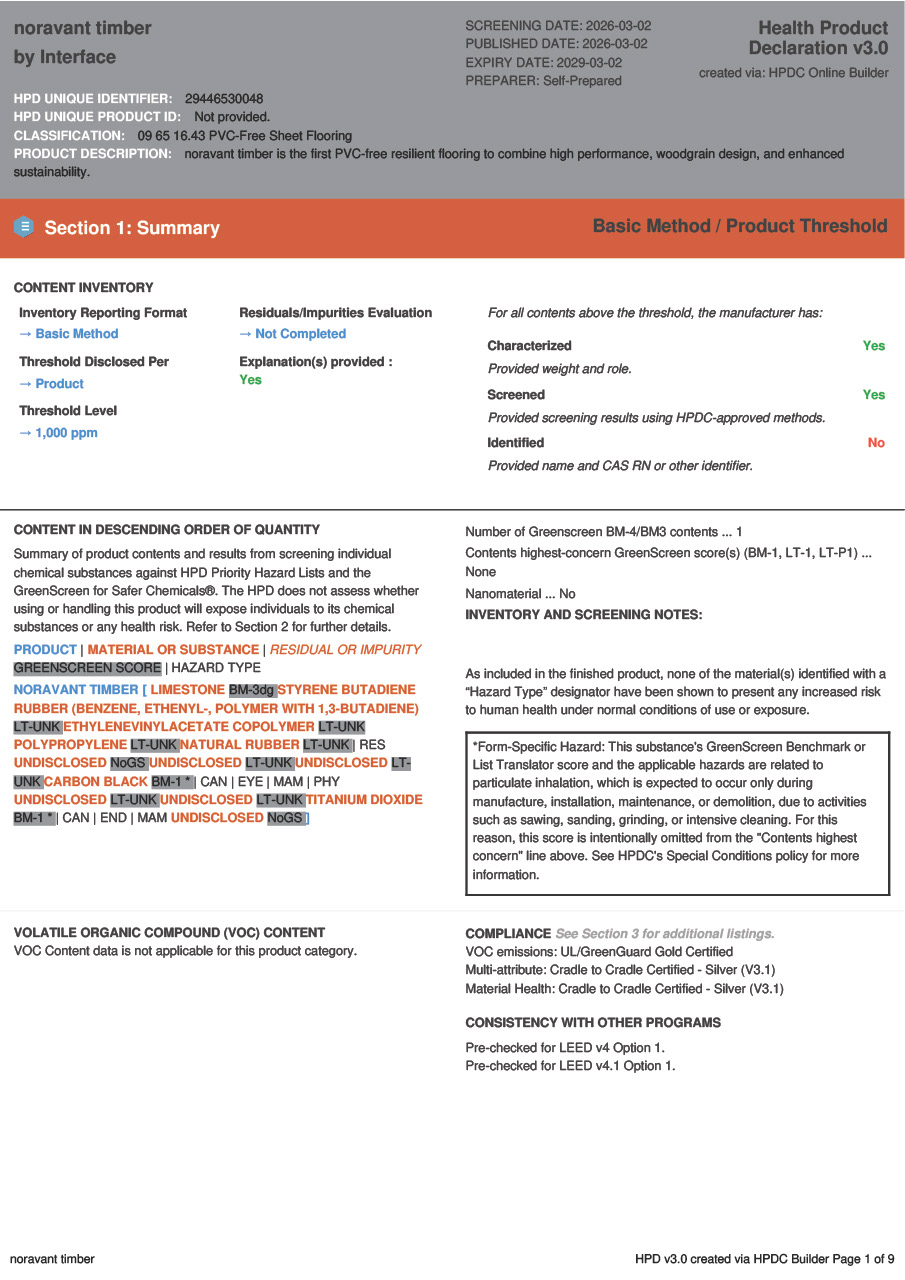 noravant timber
by Interface

SCREENING DATE: 2026-03-02
PUBLISHED DATE: 2026-03-02
EXPIRY DATE: 2029-03-02
PREPARER: Self-Prepared

Health Product Declaration v3.0
created via: HPDC Online Builder

HPD UNIQUE IDENTIFIER: 29446530048
HPD UNIQUE PRODUCT ID: Not provided.
CLASSIFICATION: 09 65 16.43 PVC-Free Sheet Flooring
PRODUCT DESCRIPTION: noravant timber is the first PVC-free resilient flooring to combine high performance, woodgrain design, and enhanced sustainability.

Section 1: Summary

Basic Method / Product Threshold

CONTENT INVENTORY

Inventory Reporting Format
→ Basic Method

Threshold Disclosed Per
→ Product

Threshold Level
→ 1,000 ppm

Residuals/Impurities Evaluation
→ Not Completed

Explanation(s) provided :
Yes

For all contents above the threshold, the manufacturer has:

Characterized Yes
Provided weight and role.

Screened Yes
Provided screening results using HPDC-approved methods.

Identified No
Provided name and CAS RN or other identifier.

CONTENT IN DESCENDING ORDER OF QUANTITY

Summary of product contents and results from screening individual chemical substances against HPD Priority Hazard Lists and the GreenScreen for Safer Chemicals®. The HPD does not assess whether using or handling this product will expose individuals to its chemical substances or any health risk. Refer to Section 2 for further details.

PRODUCT | MATERIAL OR SUBSTANCE | RESIDUAL OR IMPURITY
GREENSCREEN SCORE | HAZARD TYPE

NORAVANT TIMBER [ LIMESTONE BM-3dg STYRENE BUTADIENE RUBBER (BENZENE, ETHENYL-, POLYMER WITH 1,3-BUTADIENE) LT-UNK ETHYLENEVINYLACETATE COPOLYMER LT-UNK POLYPROPYLENE LT-UNK NATURAL RUBBER LT-UNK | RES UNDISCLOSED NoGS UNDISCLOSED LT-UNK UNDISCLOSED LT-UNK CARBON BLACK BM-1 * | CAN | EYE | MAM | PHY UNDISCLOSED LT-UNK UNDISCLOSED LT-UNK TITANIUM DIOXIDE BM-1 * | CAN | END | MAM UNDISCLOSED NoGS ]

Number of Greenscreen BM-4/BM3 contents ... 1
Contents highest-concern GreenScreen score(s) (BM-1, LT-1, LT-P1) ... None
Nanomaterial ... No
INVENTORY AND SCREENING NOTES:

As included in the finished product, none of the material(s) identified with a "Hazard Type" designator have been shown to present any increased risk to human health under normal conditions of use or exposure.

*Form-Specific Hazard: This substance's GreenScreen Benchmark or List Translator score and the applicable hazards are related to particulate inhalation, which is expected to occur only during manufacture, installation, maintenance, or demolition, due to activities such as sawing, sanding, grinding, or intensive cleaning. For this reason, this score is intentionally omitted from the "Contents highest concern" line above. See HPDC's Special Conditions policy for more information.

VOLATILE ORGANIC COMPOUND (VOC) CONTENT
VOC Content data is not applicable for this product category.

COMPLIANCE See Section 3 for additional listings.
VOC emissions: UL/GreenGuard Gold Certified
Multi-attribute: Cradle to Cradle Certified - Silver (V3.1)
Material Health: Cradle to Cradle Certified - Silver (V3.1)

CONSISTENCY WITH OTHER PROGRAMS

Pre-checked for LEED v4 Option 1.
Pre-checked for LEED v4.1 Option 1.

noravant timber

HPD v3.0 created via HPDC Builder Page 1 of 9